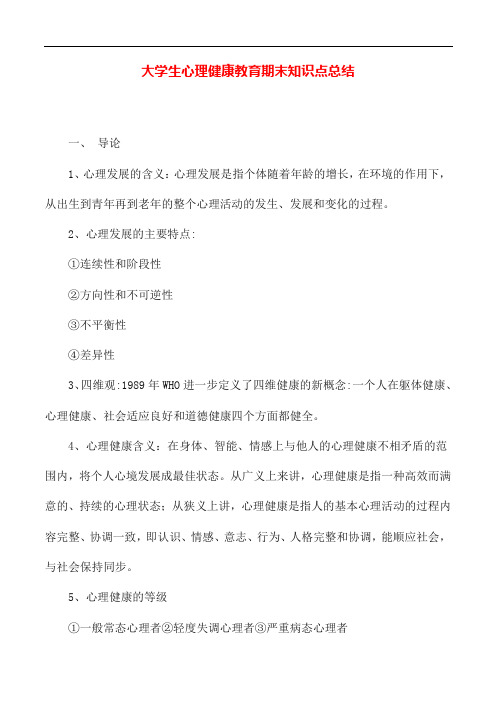 大学生心理健康教育期末知识点总结

一、 导论

1、心理发展的含义：心理发展是指个体随着年龄的增长，在环境的作用下，从出生到青年再到老年的整个心理活动的发生、发展和变化的过程。

2、心理发展的主要特点:

①连续性和阶段性

②方向性和不可逆性

③不平衡性

④差异性

3、四维观:1989 年 WHO 进一步定义了四维健康的新概念:一个人在躯体健康、心理健康、社会适应良好和道德健康四个方面都健全。

4、心理健康含义：在身体、智能、情感上与他人的心理健康不相矛盾的范围内，将个人心境发展成最佳状态。从广义上来讲，心理健康是指一种高效而满意的、持续的心理状态；从狭义上讲，心理健康是指人的基本心理活动的过程内容完整、协调一致，即认识、情感、意志、行为、人格完整和协调，能顺应社会，与社会保持同步。

5、心理健康的等级

①一般常态心理者②轻度失调心理者③严重病态心理者